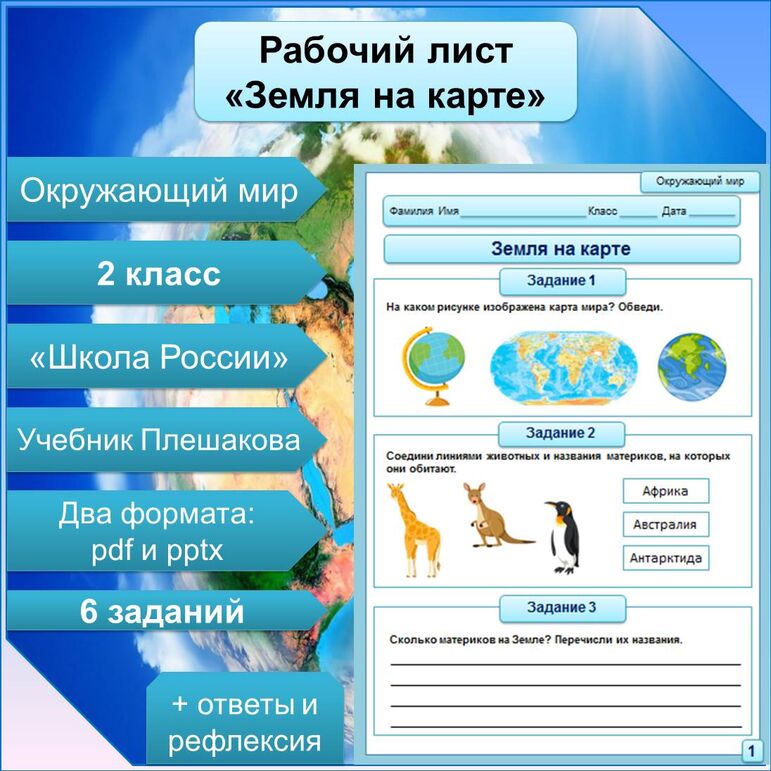 Рабочий лист
«Земля на карте»

Окружающий мир

2 класс

«Школа России»

Учебник Плешакова

Два формата:
pdf и pptx

6 заданий

+ ответы и
рефлексия

Окружающий мир

Фамилия Имя ____ Класс ____ Дата ____

Земля на карте

Задание 1

На каком рисунке изображена карта мира? Обведи.

Задание 2

Соедини линиями животных и названия материков, на которых они обитают.

Африка

Австралия

Антарктида

Задание 3

Сколько материков на Земле? Перечисли их названия.

____
____
____
____

1